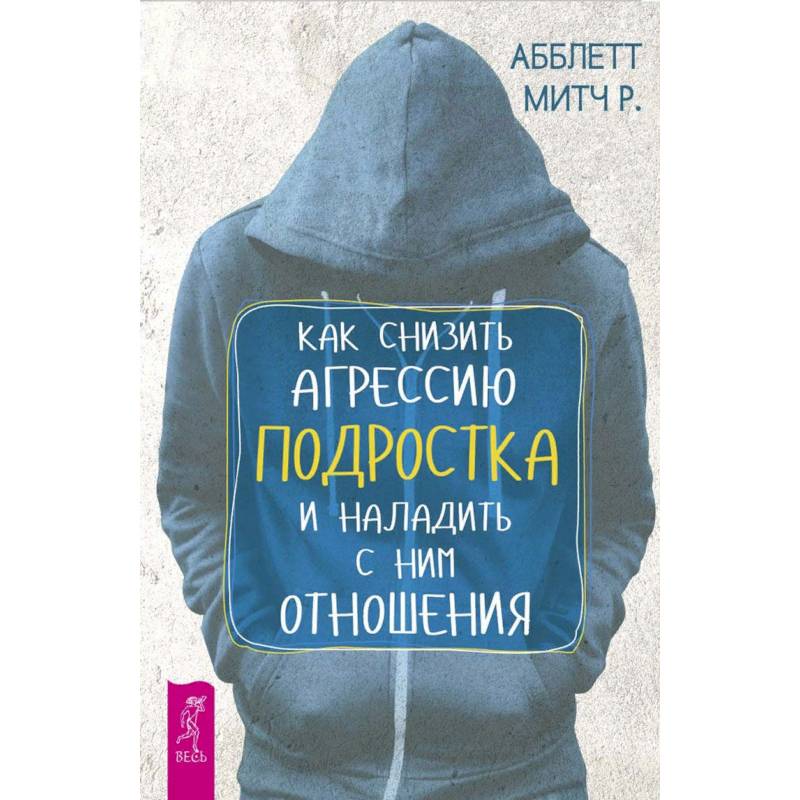 АББЛЕТТ
МИТЧ Р.

КАК СНИЗИТЬ
АГРЕССИЮ
ПОДРОСТКА
И НАЛАДИТЬ
С НИМ
ОТНОШЕНИЯ

ВЕСЬ